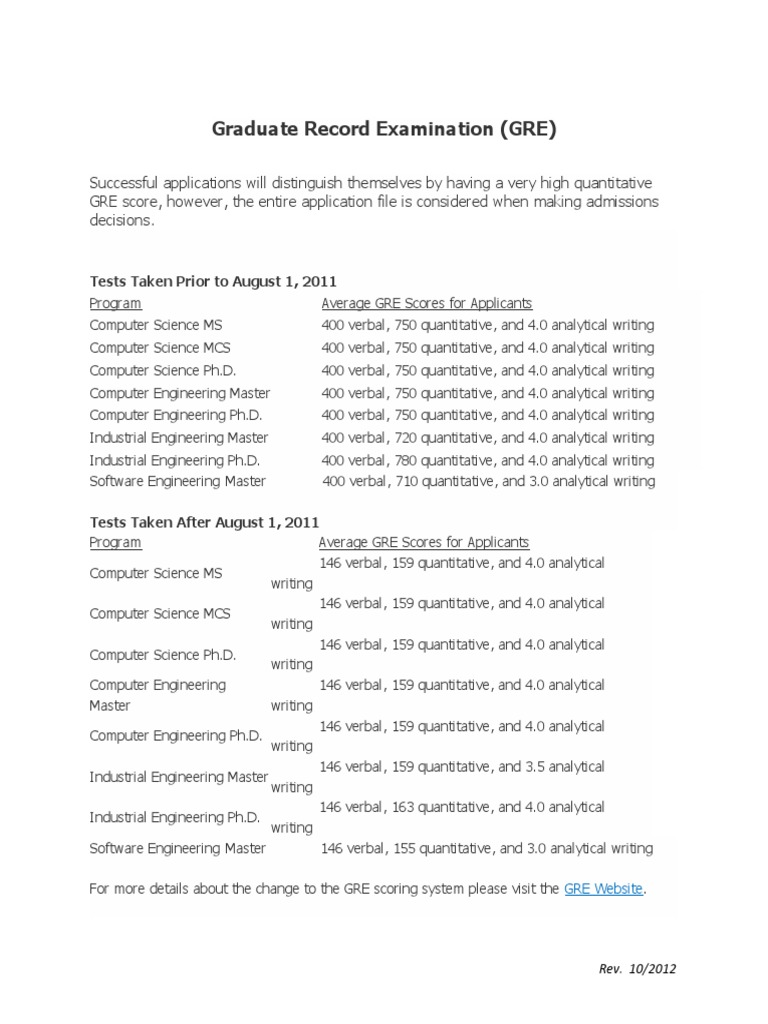 Graduate Record Examination (GRE)

Successful applications will distinguish themselves by having a very high quantitative GRE score, however, the entire application file is considered when making admissions decisions.

Tests Taken Prior to August 1, 2011

| Program | Average GRE Scores for Applicants |
|---|---|
| Computer Science MS | 400 verbal, 750 quantitative, and 4.0 analytical writing |
| Computer Science MCS | 400 verbal, 750 quantitative, and 4.0 analytical writing |
| Computer Science Ph.D. | 400 verbal, 750 quantitative, and 4.0 analytical writing |
| Computer Engineering Master | 400 verbal, 750 quantitative, and 4.0 analytical writing |
| Computer Engineering Ph.D. | 400 verbal, 750 quantitative, and 4.0 analytical writing |
| Industrial Engineering Master | 400 verbal, 720 quantitative, and 4.0 analytical writing |
| Industrial Engineering Ph.D. | 400 verbal, 780 quantitative, and 4.0 analytical writing |
| Software Engineering Master | 400 verbal, 710 quantitative, and 3.0 analytical writing |

Tests Taken After August 1, 2011

| Program | Average GRE Scores for Applicants |
|---|---|
| Computer Science MS | 146 verbal, 159 quantitative, and 4.0 analytical writing |
| Computer Science MCS | 146 verbal, 159 quantitative, and 4.0 analytical writing |
| Computer Science Ph.D. | 146 verbal, 159 quantitative, and 4.0 analytical writing |
| Computer Engineering Master | 146 verbal, 159 quantitative, and 4.0 analytical writing |
| Computer Engineering Ph.D. | 146 verbal, 159 quantitative, and 4.0 analytical writing |
| Industrial Engineering Master | 146 verbal, 159 quantitative, and 3.5 analytical writing |
| Industrial Engineering Ph.D. | 146 verbal, 163 quantitative, and 4.0 analytical writing |
| Software Engineering Master | 146 verbal, 155 quantitative, and 3.0 analytical writing |

For more details about the change to the GRE scoring system please visit the GRE Website.

Rev. 10/2012